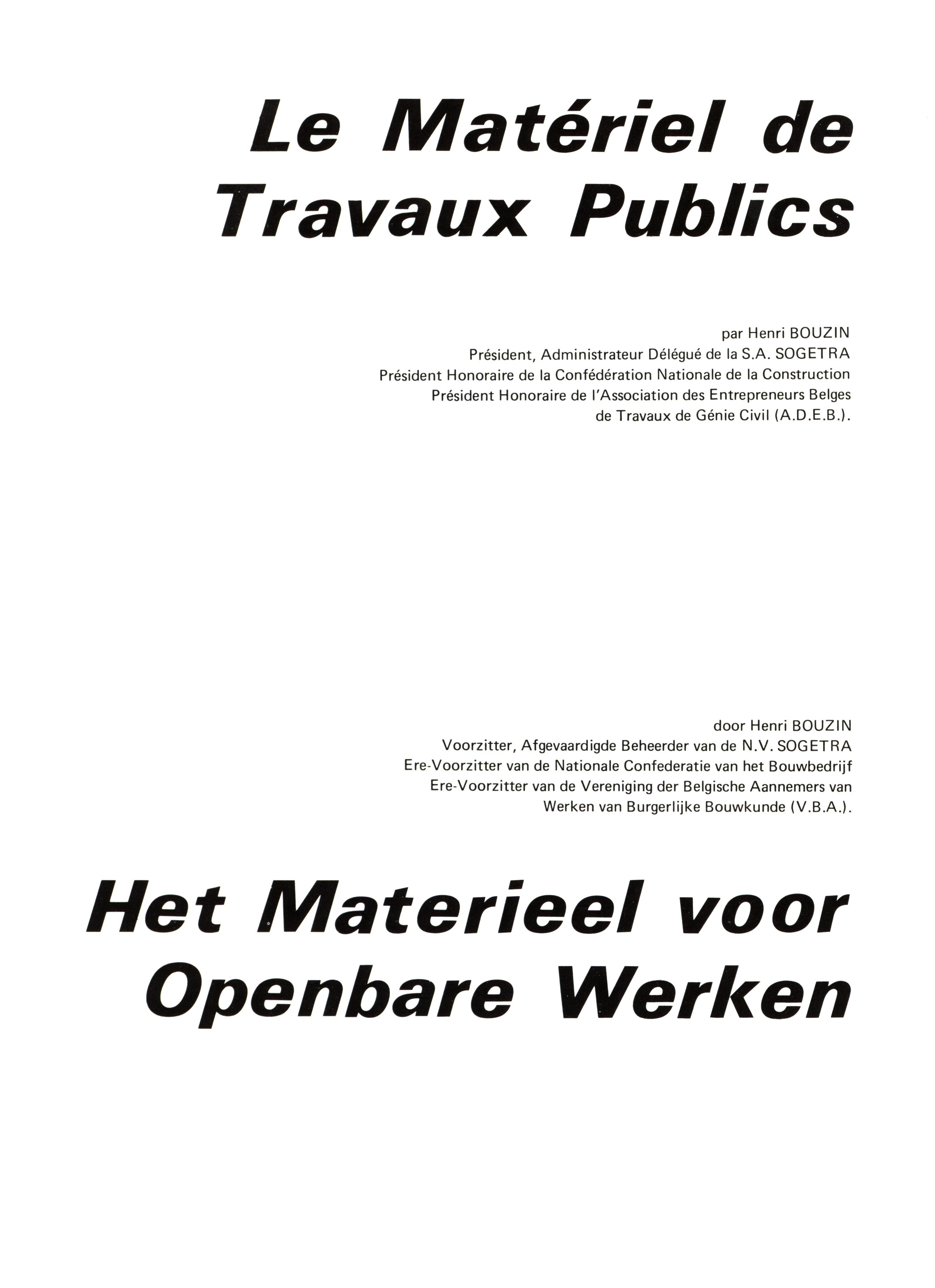 Le Matériel de Travaux Publics

par Henri BOUZIN
Président, Administrateur Délégué de la S.A. SOGETRA
Président Honoraire de la Confédération Nationale de la Construction
Président Honoraire de l'Association des Entrepreneurs Belges
de Travaux de Génie Civil (A.D.E.B.).

door Henri BOUZIN
Voorzitter, Afgevaardigde Beheerder van de N.V. SOGETRA
Ere-Voorzitter van de Nationale Confederatie van het Bouwbedrijf
Ere-Voorzitter van de Vereniging der Belgische Aannemers van
Werken van Burgerlijke Bouwkunde (V.B.A.).

Het Materieel voor Openbare Werken